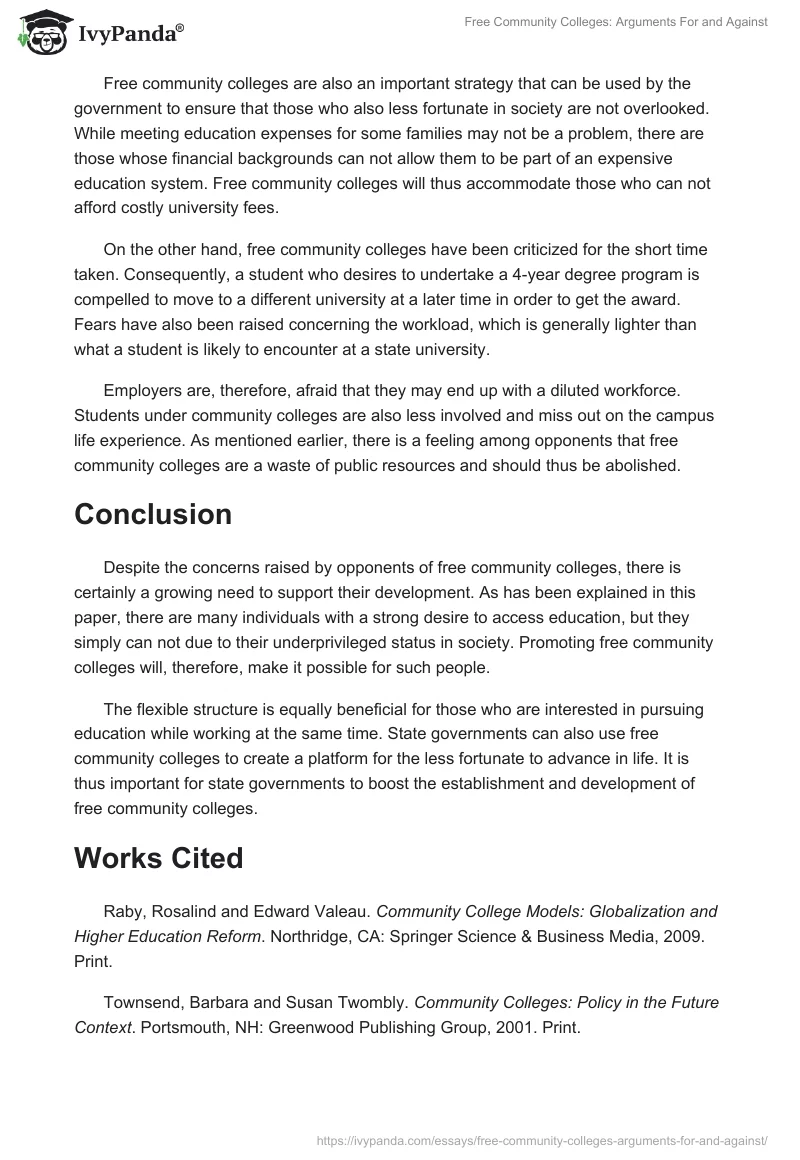 IvyPanda®

Free Community Colleges: Arguments For and Against

Free community colleges are also an important strategy that can be used by the government to ensure that those who also less fortunate in society are not overlooked. While meeting education expenses for some families may not be a problem, there are those whose financial backgrounds can not allow them to be part of an expensive education system. Free community colleges will thus accommodate those who can not afford costly university fees.

On the other hand, free community colleges have been criticized for the short time taken. Consequently, a student who desires to undertake a 4-year degree program is compelled to move to a different university at a later time in order to get the award. Fears have also been raised concerning the workload, which is generally lighter than what a student is likely to encounter at a state university.

Employers are, therefore, afraid that they may end up with a diluted workforce. Students under community colleges are also less involved and miss out on the campus life experience. As mentioned earlier, there is a feeling among opponents that free community colleges are a waste of public resources and should thus be abolished.

Conclusion

Despite the concerns raised by opponents of free community colleges, there is certainly a growing need to support their development. As has been explained in this paper, there are many individuals with a strong desire to access education, but they simply can not due to their underprivileged status in society. Promoting free community colleges will, therefore, make it possible for such people.

The flexible structure is equally beneficial for those who are interested in pursuing education while working at the same time. State governments can also use free community colleges to create a platform for the less fortunate to advance in life. It is thus important for state governments to boost the establishment and development of free community colleges.

Works Cited

Raby, Rosalind and Edward Valeau. Community College Models: Globalization and Higher Education Reform. Northridge, CA: Springer Science & Business Media, 2009. Print.

Townsend, Barbara and Susan Twombly. Community Colleges: Policy in the Future Context. Portsmouth, NH: Greenwood Publishing Group, 2001. Print.

https://ivypanda.com/essays/free-community-colleges-arguments-for-and-against/